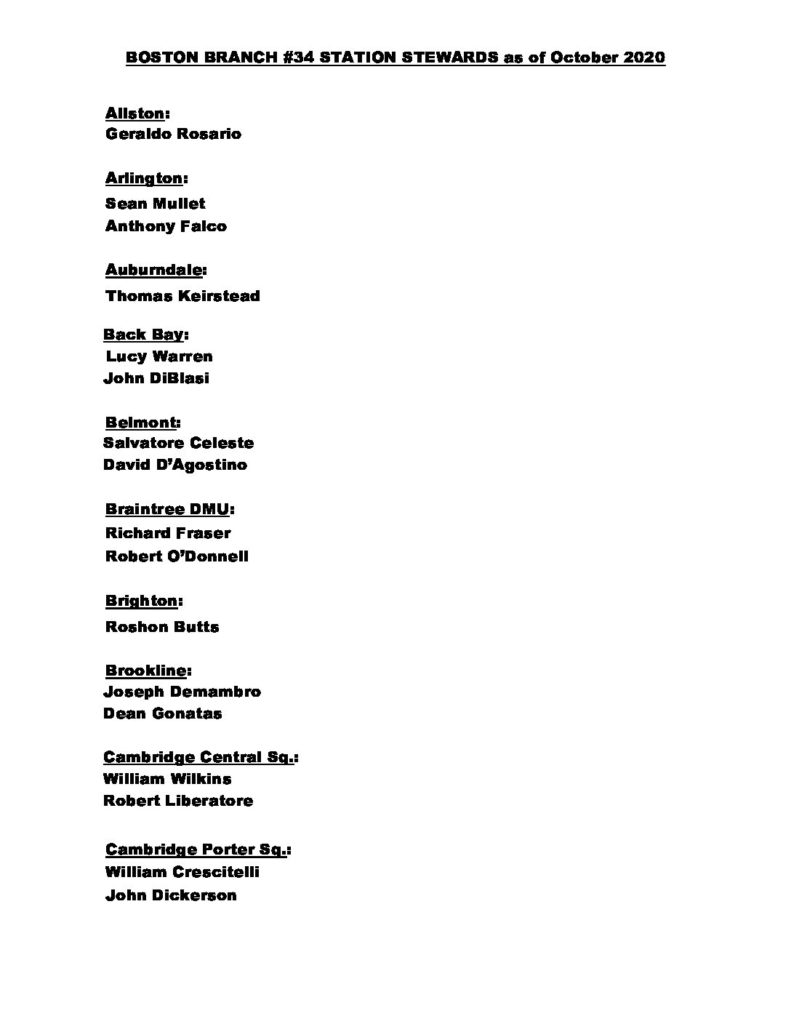 BOSTON BRANCH #34 STATION STEWARDS as of October 2020

Allston:
Geraldo Rosario

Arlington:
Sean Mullet
Anthony Falco

Auburndale:
Thomas Keirstead

Back Bay:
Lucy Warren
John DiBlasi

Belmont:
Salvatore Celeste
David D'Agostino

Braintree DMU:
Richard Fraser
Robert O'Donnell

Brighton:
Roshon Butts

Brookline:
Joseph Demambro
Dean Gonatas

Cambridge Central Sq.:
William Wilkins
Robert Liberatore

Cambridge Porter Sq.:
William Crescitelli
John Dickerson